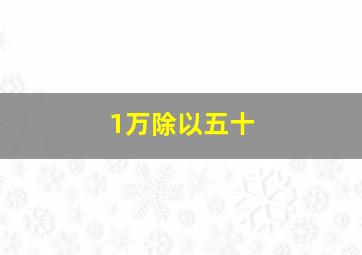 1万除以五十